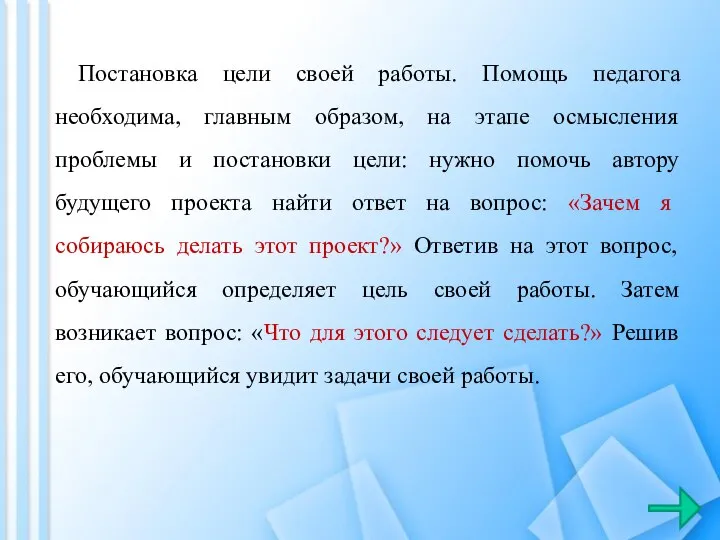 Постановка цели своей работы. Помощь педагога необходима, главным образом, на этапе осмысления проблемы и постановки цели: нужно помочь автору будущего проекта найти ответ на вопрос: «Зачем я собираюсь делать этот проект?» Ответив на этот вопрос, обучающийся определяет цель своей работы. Затем возникает вопрос: «Что для этого следует сделать?» Решив его, обучающийся увидит задачи своей работы.